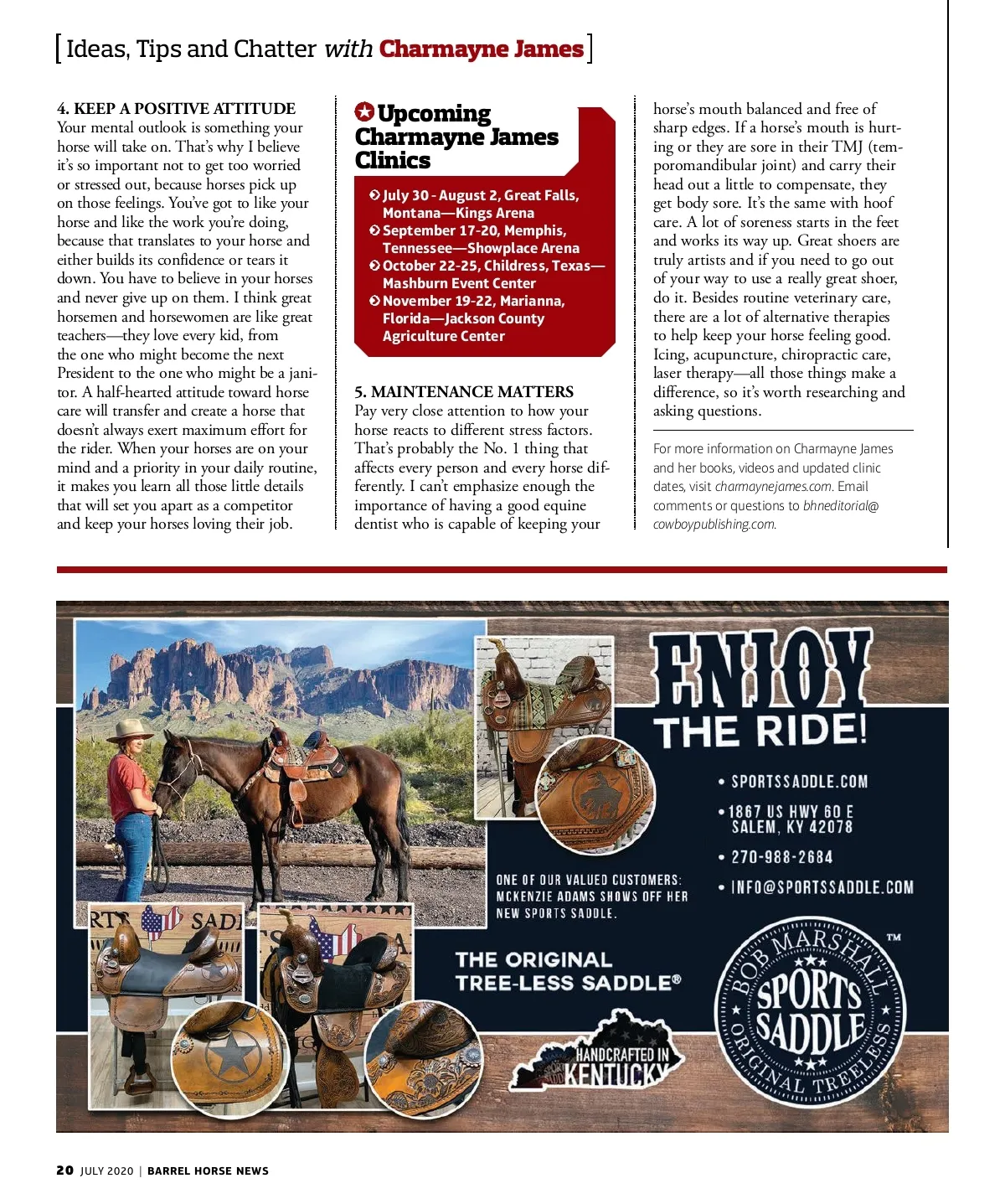 [ Ideas, Tips and Chatter with Charmayne James ]

4. KEEP A POSITIVE ATTITUDE
Your mental outlook is something your horse will take on. That's why I believe it's so important not to get too worried or stressed out, because horses pick up on those feelings. You've got to like your horse and like the work you're doing, because that translates to your horse and either builds its confidence or tears it down. You have to believe in your horses and never give up on them. I think great horsemen and horsewomen are like great teachers—they love every kid, from the one who might become the next President to the one who might be a janitor. A half-hearted attitude toward horse care will transfer and create a horse that doesn't always exert maximum effort for the rider. When your horses are on your mind and a priority in your daily routine, it makes you learn all those little details that will set you apart as a competitor and keep your horses loving their job.

Upcoming Charmayne James Clinics

July 30 - August 2, Great Falls, Montana—Kings Arena
September 17-20, Memphis, Tennessee—Showplace Arena
October 22-25, Childress, Texas—Mashburn Event Center
November 19-22, Marianna, Florida—Jackson County Agriculture Center

5. MAINTENANCE MATTERS
Pay very close attention to how your horse reacts to different stress factors. That's probably the No. 1 thing that affects every person and every horse differently. I can't emphasize enough the importance of having a good equine dentist who is capable of keeping your horse's mouth balanced and free of sharp edges. If a horse's mouth is hurting or they are sore in their TMJ (temporomandibular joint) and carry their head out a little to compensate, they get body sore. It's the same with hoof care. A lot of soreness starts in the feet and works its way up. Great shoers are truly artists and if you need to go out of your way to use a really great shoer, do it. Besides routine veterinary care, there are a lot of alternative therapies to help keep your horse feeling good. Icing, acupuncture, chiropractic care, laser therapy—all those things make a difference, so it's worth researching and asking questions.

For more information on Charmayne James and her books, videos and updated clinic dates, visit charmaynejames.com. Email comments or questions to bhneditorial@cowboypublishing.com.

ENJOY THE RIDE!

• SPORTSSADDLE.COM
• 1867 US HWY 60 E SALEM, KY 42078
• 270-988-2684
• INFO@SPORTSSADDLE.COM

ONE OF OUR VALUED CUSTOMERS: MCKENZIE ADAMS SHOWS OFF HER NEW SPORTS SADDLE.

THE ORIGINAL TREE-LESS SADDLE®

HANDCRAFTED IN KENTUCKY

BOB MARSHALL SPORTS SADDLE ORIGINAL TREELESS ™

20 JULY 2020 | BARREL HORSE NEWS